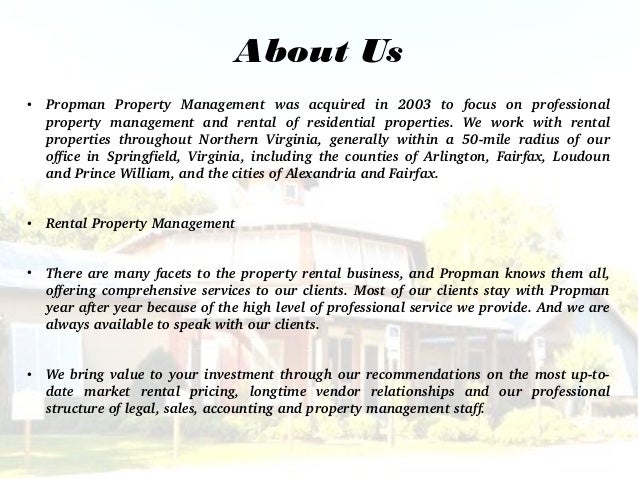 About Us

• Propman Property Management was acquired in 2003 to focus on professional property management and rental of residential properties. We work with rental properties throughout Northern Virginia, generally within a 50-mile radius of our office in Springfield, Virginia, including the counties of Arlington, Fairfax, Loudoun and Prince William, and the cities of Alexandria and Fairfax.

• Rental Property Management

• There are many facets to the property rental business, and Propman knows them all, offering comprehensive services to our clients. Most of our clients stay with Propman year after year because of the high level of professional service we provide. And we are always available to speak with our clients.

• We bring value to your investment through our recommendations on the most up-to-date market rental pricing, longtime vendor relationships and our professional structure of legal, sales, accounting and property management staff.